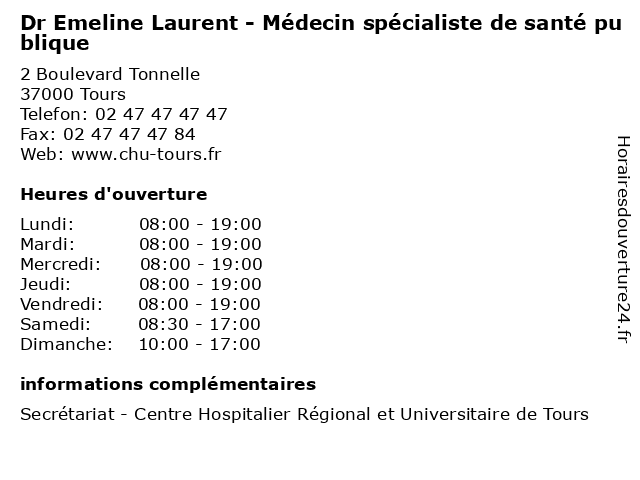 Dr Emeline Laurent - Médecin spécialiste de santé publique

2 Boulevard Tonnelle
37000 Tours
Telefon: 02 47 47 47 47
Fax: 02 47 47 47 84
Web: www.chu-tours.fr

Heures d'ouverture

Lundi: 08:00 - 19:00
Mardi: 08:00 - 19:00
Mercredi: 08:00 - 19:00
Jeudi: 08:00 - 19:00
Vendredi: 08:00 - 19:00
Samedi: 08:30 - 17:00
Dimanche: 10:00 - 17:00

informations complémentaires

Secrétariat - Centre Hospitalier Régional et Universitaire de Tours

Horairesdouverture24.fr